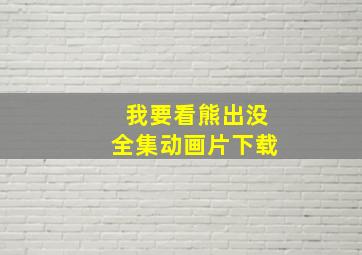 我要看熊出没
全集动画片下载